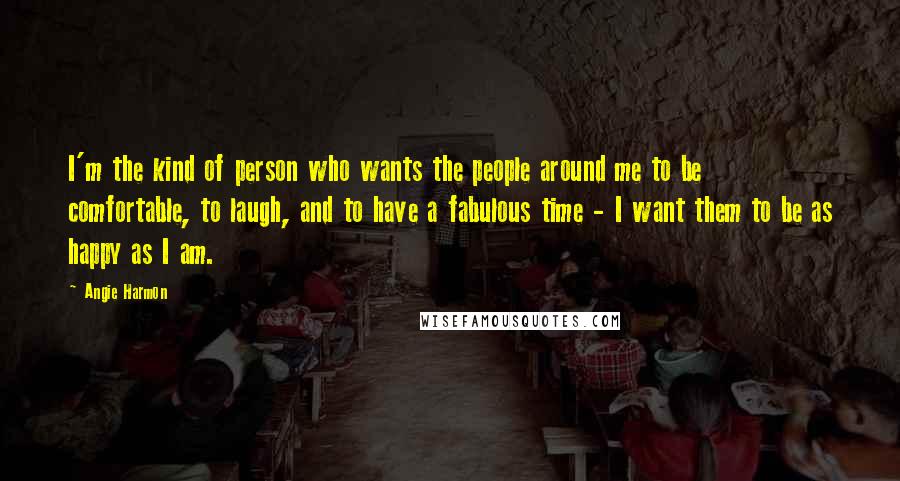 I'm the kind of person who wants the people around me to be comfortable, to laugh, and to have a fabulous time - I want them to be as happy as I am.

- Angie Harmon

WISEFAMOUSQUOTES.COM